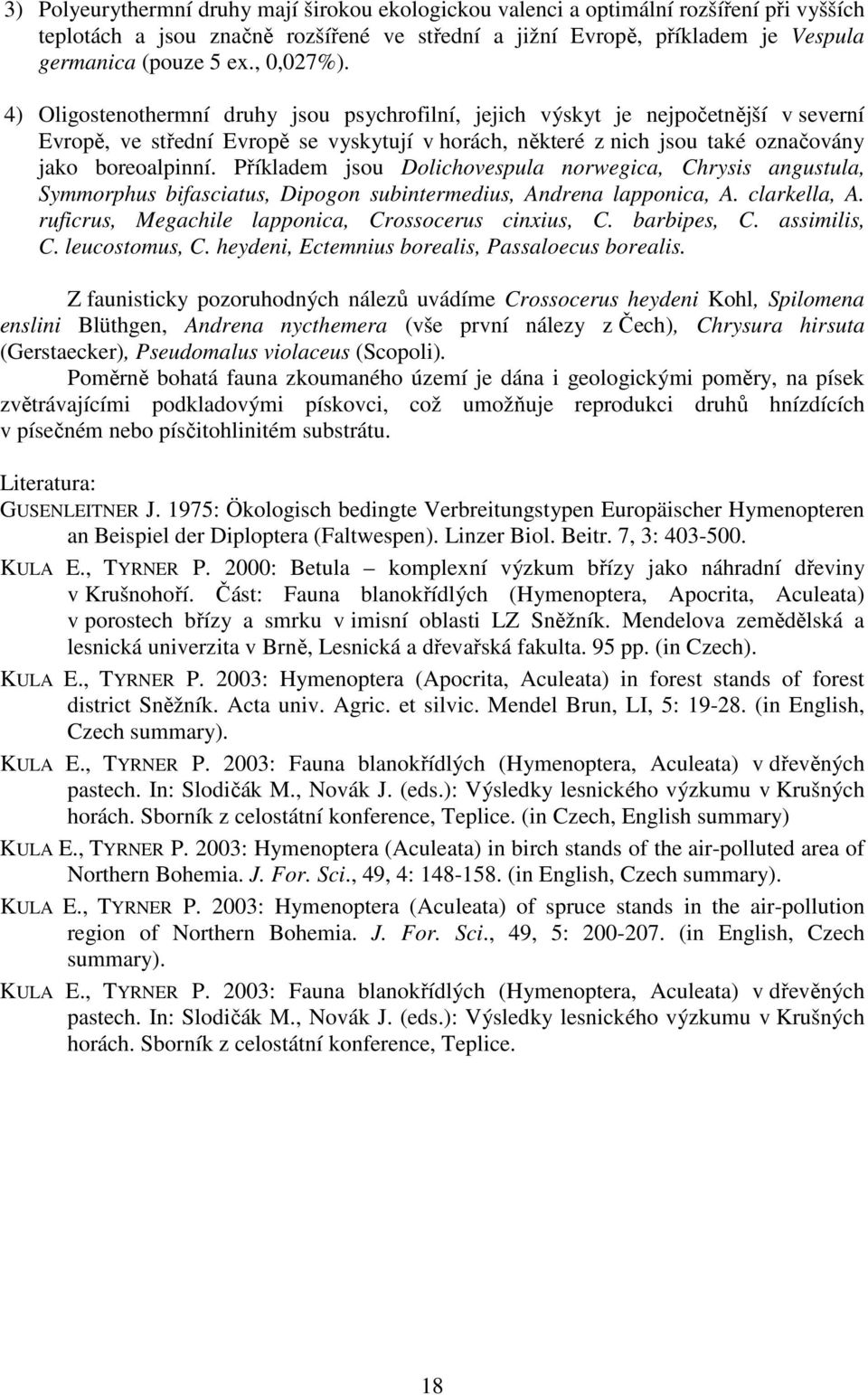 3) Polyeurythermní druhy mají širokou ekologickou valenci a optimální rozšíření při vyšších teplotách a jsou značně rozšířené ve střední a jižní Evropě, příkladem je Vespula germanica (pouze 5 ex., 0,027%).

4) Oligostenothermní druhy jsou psychrofilní, jejich výskyt je nejpočetnější v severní Evropě, ve střední Evropě se vyskytují v horách, některé z nich jsou také označovány jako boreoalpinní. Příkladem jsou Dolichovespula norwegica, Chrysis angustula, Symmorphus bifasciatus, Dipogon subintermedius, Andrena lapponica, A. clarkella, A. ruficrus, Megachile lapponica, Crossocerus cinxius, C. barbipes, C. assimilis, C. leucostomus, C. heydeni, Ectemnius borealis, Passaloecus borealis.

Z faunisticky pozoruhodných nálezů uvádíme Crossocerus heydeni Kohl, Spilomena enslini Blüthgen, Andrena nycthemera (vše první nálezy z Čech), Chrysura hirsuta (Gerstaecker), Pseudomalus violaceus (Scopoli).

Poměrně bohatá fauna zkoumaného území je dána i geologickými poměry, na písek zvětrávajícími podkladovými pískovci, což umožňuje reprodukci druhů hnízdících v písečném nebo písčitohlinitém substrátu.

Literatura:
GUSENLEITNER J. 1975: Ökologisch bedingte Verbreitungstypen Europäischer Hymenopteren an Beispiel der Diploptera (Faltwespen). Linzer Biol. Beitr. 7, 3: 403-500.

KULA E., TYRNER P. 2000: Betula – komplexní výzkum břízy jako náhradní dřeviny v Krušnohoří. Část: Fauna blanokřídlých (Hymenoptera, Apocrita, Aculeata) v porostech břízy a smrku v imisní oblasti LZ Sněžník. Mendelova zemědělská a lesnická univerzita v Brně, Lesnická a dřevařská fakulta. 95 pp. (in Czech).

KULA E., TYRNER P. 2003: Hymenoptera (Apocrita, Aculeata) in forest stands of forest district Sněžník. Acta univ. Agric. et silvic. Mendel Brun, LI, 5: 19-28. (in English, Czech summary).

KULA E., TYRNER P. 2003: Fauna blanokřídlých (Hymenoptera, Aculeata) v dřevěných pastech. In: Slodičák M., Novák J. (eds.): Výsledky lesnického výzkumu v Krušných horách. Sborník z celostátní konference, Teplice. (in Czech, English summary)

KULA E., TYRNER P. 2003: Hymenoptera (Aculeata) in birch stands of the air-polluted area of Northern Bohemia. J. For. Sci., 49, 4: 148-158. (in English, Czech summary).

KULA E., TYRNER P. 2003: Hymenoptera (Aculeata) of spruce stands in the air-pollution region of Northern Bohemia. J. For. Sci., 49, 5: 200-207. (in English, Czech summary).

KULA E., TYRNER P. 2003: Fauna blanokřídlých (Hymenoptera, Aculeata) v dřevěných pastech. In: Slodičák M., Novák J. (eds.): Výsledky lesnického výzkumu v Krušných horách. Sborník z celostátní konference, Teplice.

18